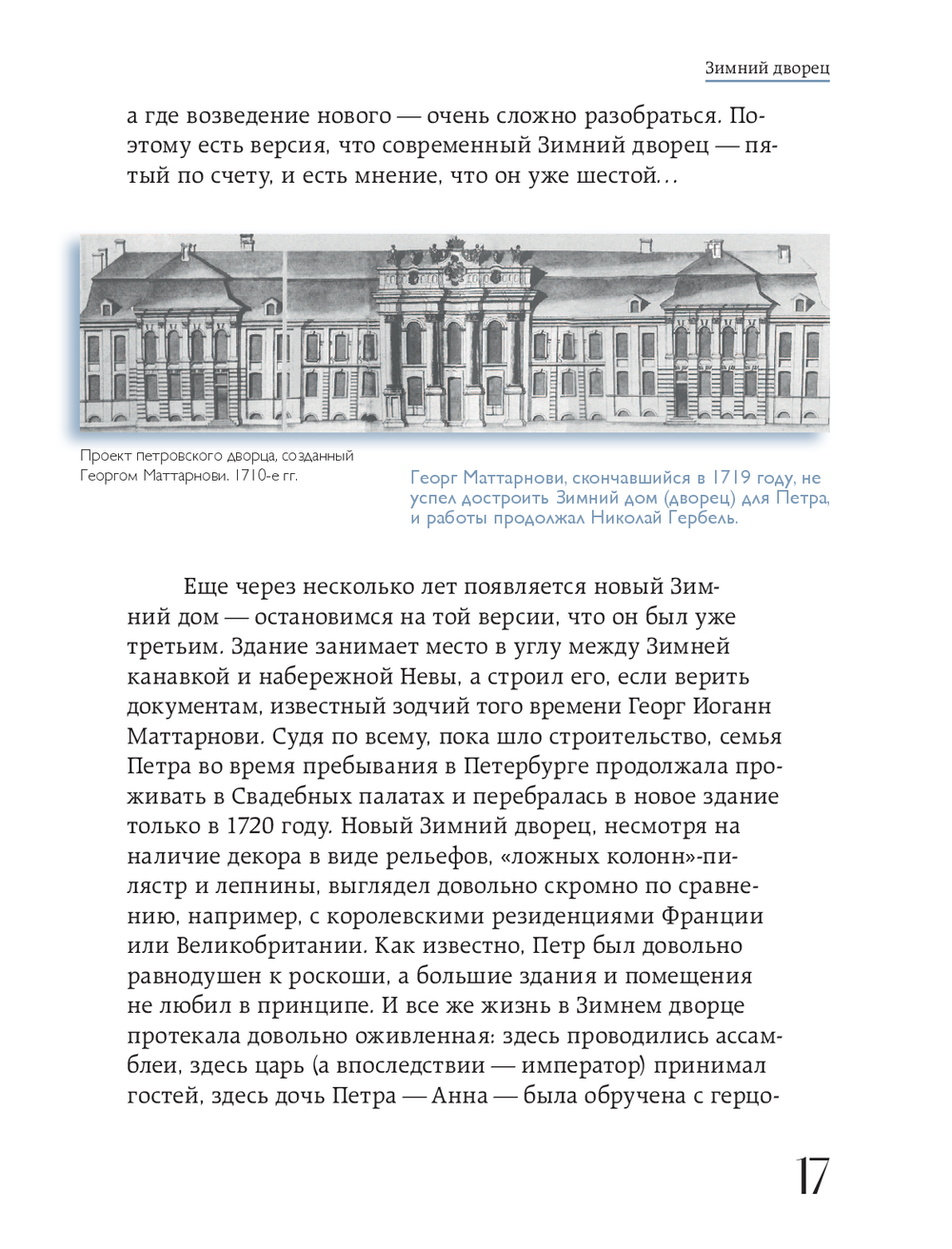 Зимний дворец

а где возведение нового — очень сложно разобраться. Поэтому есть версия, что современный Зимний дворец — пятый по счету, и есть мнение, что он уже шестой...

Проект петровского дворца, созданный Георгом Маттарнови. 1710-е гг.

Георг Маттарнови, скончавшийся в 1719 году, не успел достроить Зимний дом (дворец) для Петра, и работы продолжал Николай Гербель.

Еще через несколько лет появляется новый Зимний дом — остановимся на той версии, что он был уже третьим. Здание занимает место в углу между Зимней канавкой и набережной Невы, а строил его, если верить документам, известный зодчий того времени Георг Иоганн Маттарнови. Судя по всему, пока шло строительство, семья Петра во время пребывания в Петербурге продолжала проживать в Свадебных палатах и перебралась в новое здание только в 1720 году. Новый Зимний дворец, несмотря на наличие декора в виде рельефов, «ложных колонн»-пилястр и лепнины, выглядел довольно скромно по сравнению, например, с королевскими резиденциями Франции или Великобритании. Как известно, Петр был довольно равнодушен к роскоши, а большие здания и помещения не любил в принципе. И все же жизнь в Зимнем дворце протекала довольно оживленная: здесь проводились ассамблеи, здесь царь (а впоследствии — император) принимал гостей, здесь дочь Петра — Анна — была обручена с герцо-

17